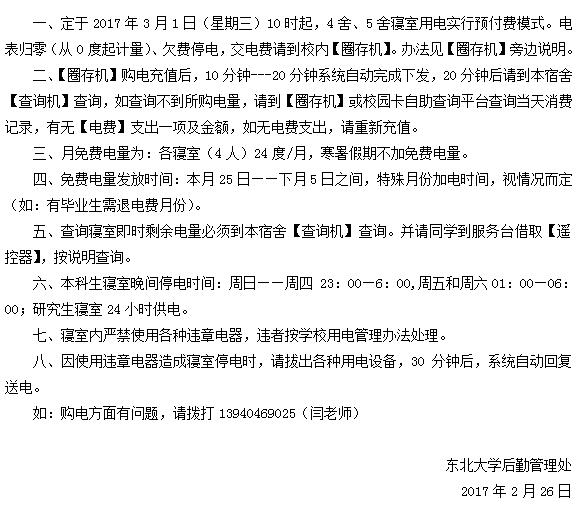 一、定于 2017 年 3 月 1 日（星期三）10 时起，4 舍、5 舍寝室用电实行预付费模式。电表归零（从 0 度起计量）、欠费停电，交电费请到校内【圈存机】。办法见【圈存机】旁边说明。

二、【圈存机】购电充值后，10 分钟---20 分钟系统自动完成下发，20 分钟后请到本宿舍【查询机】查询，如查询不到所购电量，请到【圈存机】或校园卡自助查询平台查询当天消费记录，有无【电费】支出一项及金额，如无电费支出，请重新充值。

三、月免费电量为：各寝室（4 人）24 度/月，寒暑假期不加免费电量。

四、免费电量发放时间：本月 25 日——下月 5 日之间，特殊月份加电时间，视情况而定（如：有毕业生需退电费月份）。

五、查询寝室即时剩余电量必须到本宿舍【查询机】查询。并请同学到服务台借取【遥控器】，按说明查询。

六、本科生寝室晚间停电时间：周日——周四 23：00—6：00,周五和周六 01：00—06：00；研究生寝室 24 小时供电。

七、寝室内严禁使用各种违章电器，违者按学校用电管理办法处理。

八、因使用违章电器造成寝室停电时，请拔出各种用电设备，30 分钟后，系统自动回复送电。

如：购电方面有问题，请拨打 13940469025（闫老师）

东北大学后勤管理处

2017 年 2 月 26 日